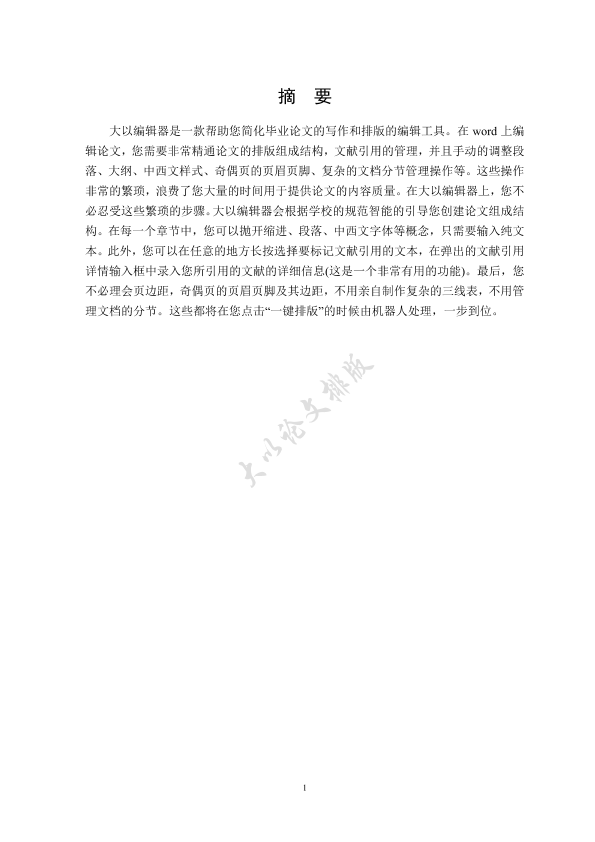 摘 要

大以编辑器是一款帮助您简化毕业论文的写作和排版的编辑工具。在 word 上编辑论文，您需要非常精通论文的排版组成结构，文献引用的管理，并且手动的调整段落、大纲、中西文样式、奇偶页的页眉页脚、复杂的文档分节管理操作等。这些操作非常的繁琐，浪费了您大量的时间用于提供论文的内容质量。在大以编辑器上，您不必忍受这些繁琐的步骤。大以编辑器会根据学校的规范智能的引导您创建论文组成结构。在每一个章节中，您可以抛开缩进、段落、中西文字体等概念，只需要输入纯文本。此外，您可以在任意的地方长按选择要标记文献引用的文本，在弹出的文献引用详情输入框中录入您所引用的文献的详细信息(这是一个非常有用的功能)。最后，您不必理会页边距，奇偶页的页眉页脚及其边距，不用亲自制作复杂的三线表，不用管理文档的分节。这些都将在您点击“一键排版”的时候由机器人处理，一步到位。

大以论文排版

1